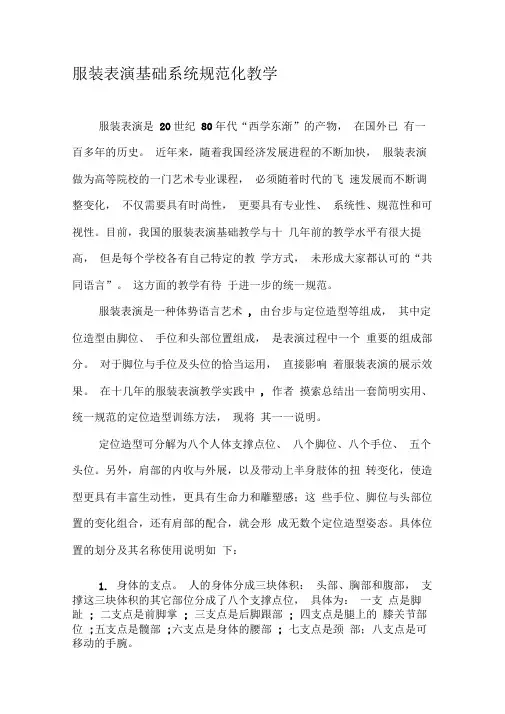 服装表演基础系统规范化教学

服装表演是 20 世纪 80 年代“西学东渐”的产物， 在国外已 有一百多年的历史。 近年来，随着我国经济发展进程的不断加快， 服装表演做为高等院校的一门艺术专业课程， 必须随着时代的飞 速发展而不断调整变化， 不仅需要具有时尚性， 更要具有专业性、 系统性、规范性和可视性。目前，我国的服装表演基础教学与十 几年前的教学水平有很大提高， 但是每个学校各有自己特定的教 学方式， 未形成大家都认可的“共同语言”。 这方面的教学有待 于进一步的统一规范。

服装表演是一种体势语言艺术 ，由台步与定位造型等组成， 其中定位造型由脚位、 手位和头部位置组成， 是表演过程中一个 重要的组成部分。 对于脚位与手位及头位的恰当运用， 直接影响 着服装表演的展示效果。 在十几年的服装表演教学实践中 ，作者 摸索总结出一套简明实用、统一规范的定位造型训练方法， 现将 其一一说明。

定位造型可分解为八个人体支撑点位、 八个脚位、八个手位、 五个头位。另外，肩部的内收与外展，以及带动上半身肢体的扭 转变化，使造型更具有丰富生动性，更具有生命力和雕塑感；这 些手位、脚位与头部位置的变化组合，还有肩部的配合，就会形 成无数个定位造型姿态。具体位置的划分及其名称使用说明如 下：

1. 身体的支点。 人的身体分成三块体积： 头部、胸部和腹部， 支撑这三块体积的其它部位分成了八个支撑点位， 具体为： 一支 点是脚趾 ；二支点是前脚掌 ；三支点是后脚跟部 ；四支点是腿上的 膝关节部位 ；五支点是髋部 ；六支点是身体的腰部 ；七支点是颈 部；八支点是可移动的手腕。